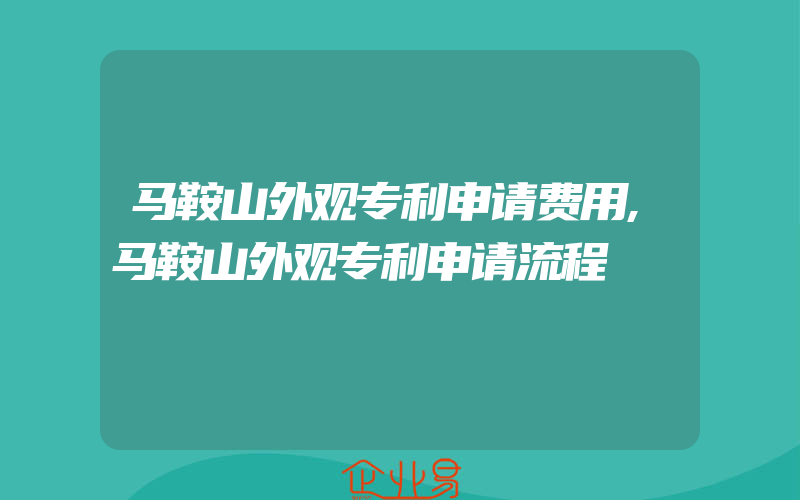 马鞍山外观专利申请费用,马鞍山外观专利申请流程

企业易